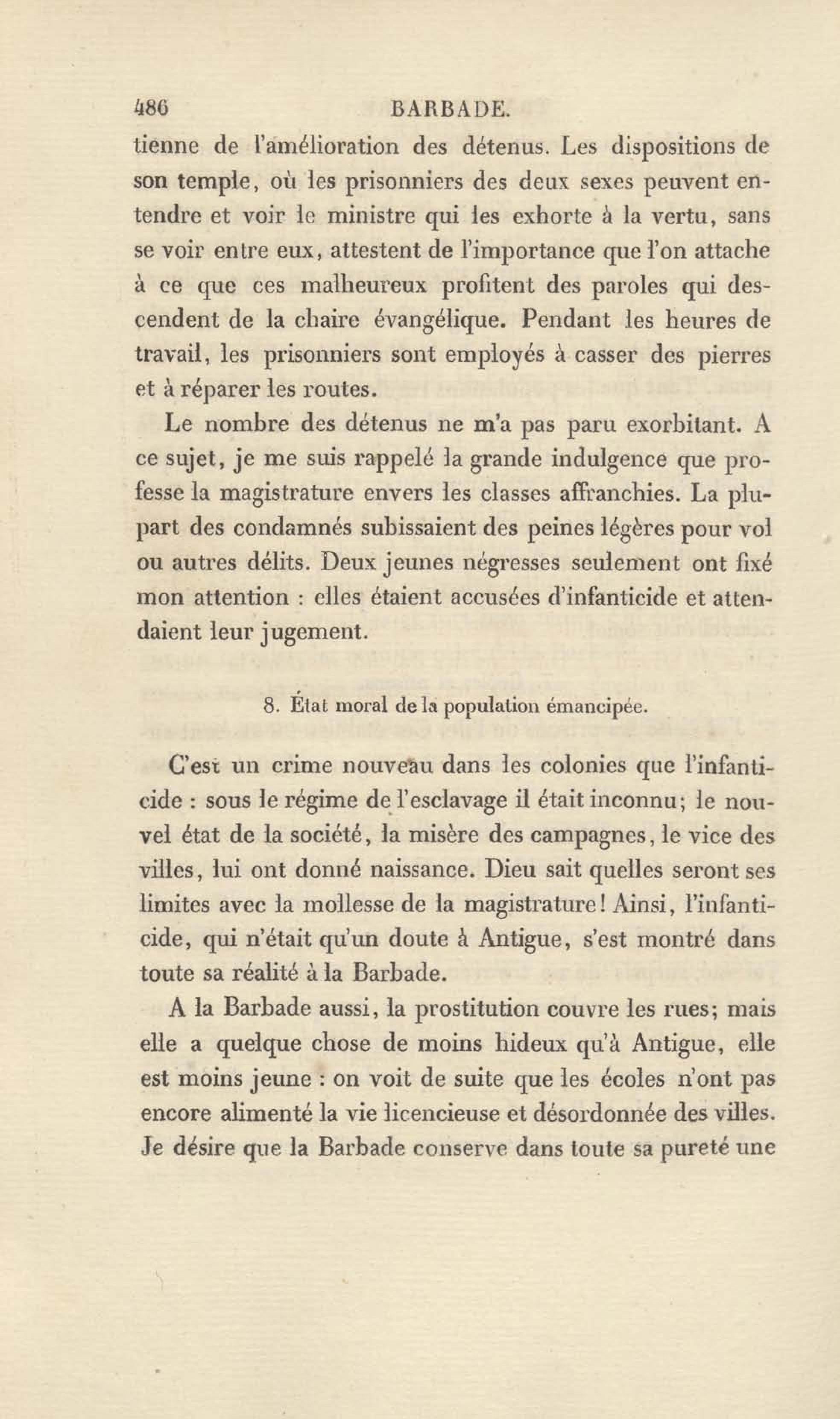 486 BARBADE.

tienne de l'amélioration des détenus. Les dispositions de son temple, où les prisonniers des deux sexes peuvent entendre et voir le ministre qui les exhorte à la vertu, sans se voir entre eux, attestent de l'importance que l'on attache à ce que ces malheureux profitent des paroles qui descendent de la chaire évangélique. Pendant les heures de travail, les prisonniers sont employés à casser des pierres et à réparer les routes.

Le nombre des détenus ne m'a pas paru exorbitant. A ce sujet, je me suis rappelé la grande indulgence que professe la magistrature envers les classes affranchies. La plupart des condamnés subissaient des peines légères pour vol ou autres délits. Deux jeunes négresses seulement ont fixé mon attention : elles étaient accusées d'infanticide et attendaient leur jugement.

8. État moral de la population émancipée.

C'est un crime nouveau dans les colonies que l'infanticide : sous le régime de l'esclavage il était inconnu; le nouvel état de la société, la misère des campagnes, le vice des villes, lui ont donné naissance. Dieu sait quelles seront ses limites avec la mollesse de la magistrature! Ainsi, l'infanticide, qui n'était qu'un doute à Antigue, s'est montré dans toute sa réalité à la Barbade.

A la Barbade aussi, la prostitution couvre les rues; mais elle a quelque chose de moins hideux qu'à Antigue, elle est moins jeune : on voit de suite que les écoles n'ont pas encore alimenté la vie licencieuse et désordonnée des villes. Je désire que la Barbade conserve dans toute sa pureté une